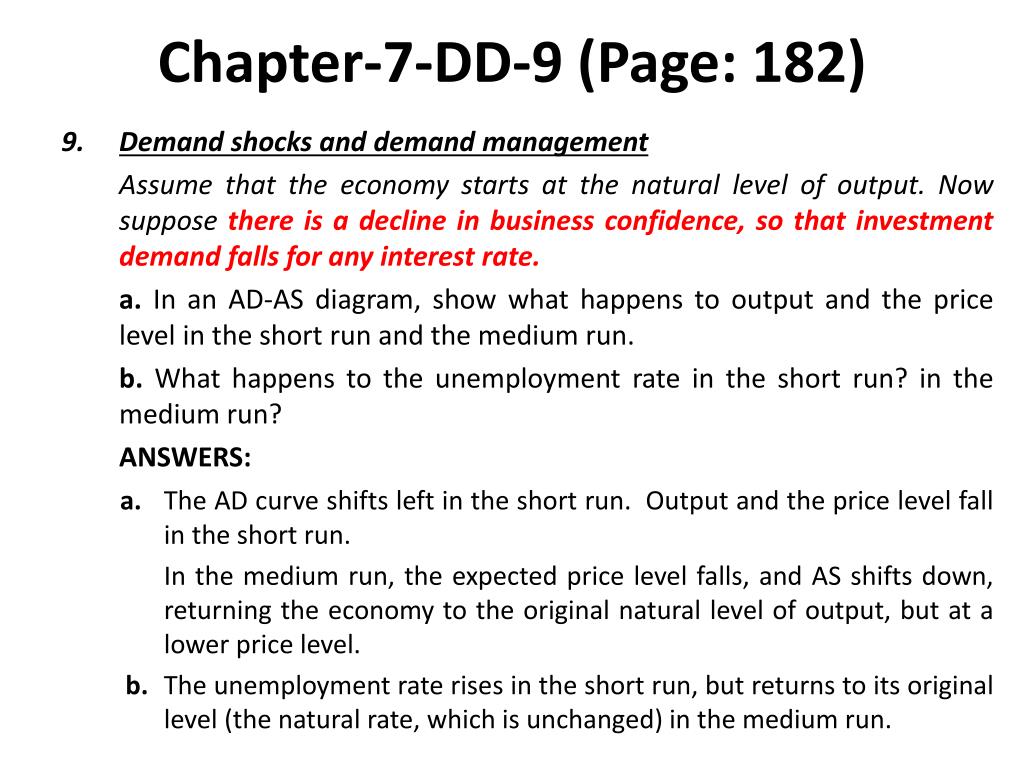 Chapter-7-DD-9 (Page: 182)

9. Demand shocks and demand management

Assume that the economy starts at the natural level of output. Now suppose there is a decline in business confidence, so that investment demand falls for any interest rate.

a. In an AD-AS diagram, show what happens to output and the price level in the short run and the medium run.

b. What happens to the unemployment rate in the short run? in the medium run?

ANSWERS:

a. The AD curve shifts left in the short run. Output and the price level fall in the short run.

In the medium run, the expected price level falls, and AS shifts down, returning the economy to the original natural level of output, but at a lower price level.

b. The unemployment rate rises in the short run, but returns to its original level (the natural rate, which is unchanged) in the medium run.